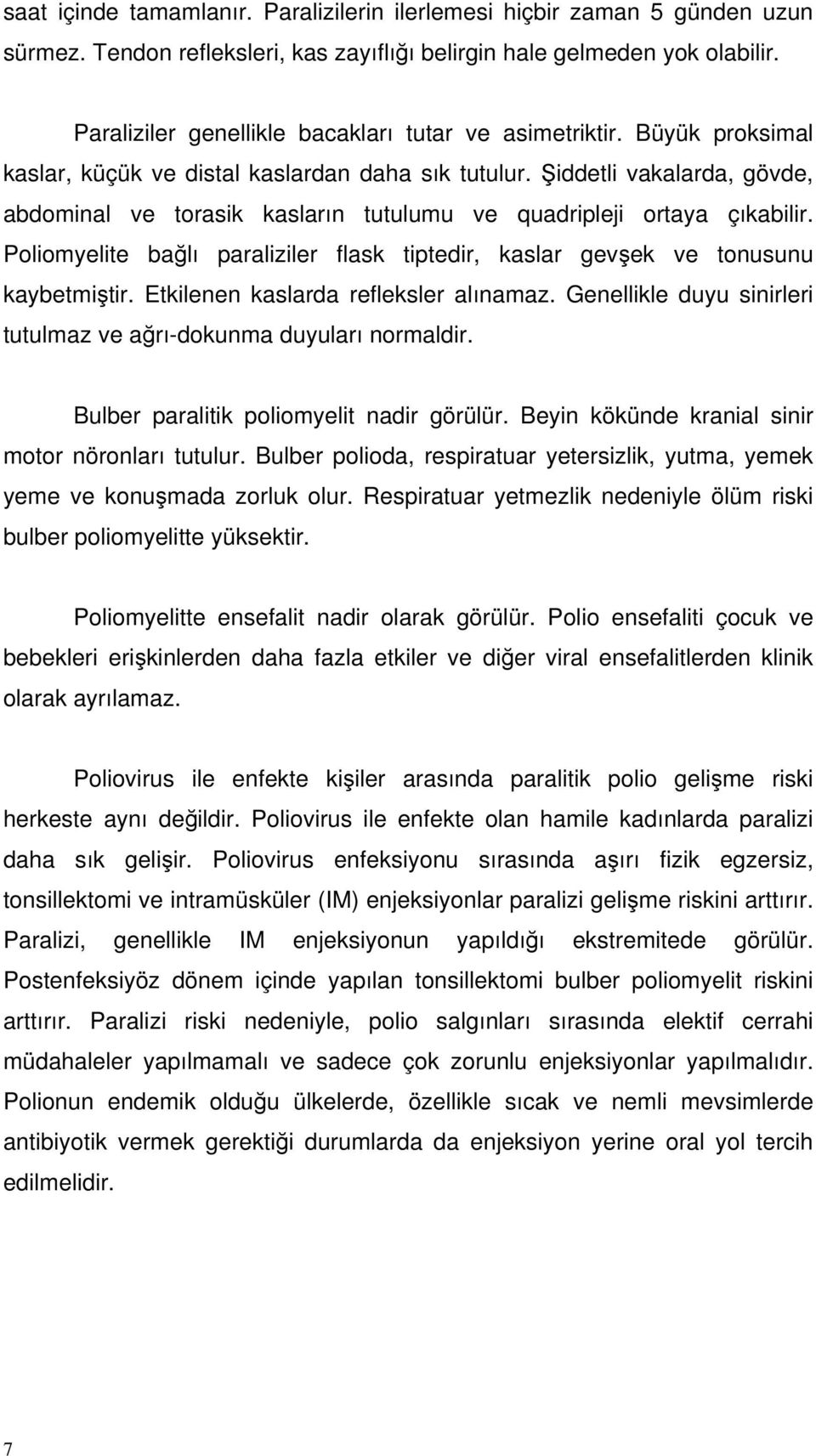 saat içinde tamamlanır. Paralizilerin ilerlemesi hiçbir zaman 5 günden uzun sürmez. Tendon refleksleri, kas zayıflığı belirgin hale gelmeden yok olabilir.

Paraliziler genellikle bacakları tutar ve asimetriktir. Büyük proksimal kaslar, küçük ve distal kaslardan daha sık tutulur. Şiddetli vakalarda, gövde, abdominal ve torasik kasların tutulumu ve quadripleji ortaya çıkabilir. Poliomyelite bağlı paraliziler flask tiptedir, kaslar gevşek ve tonusunu kaybetmiştir. Etkilenen kaslarda refleksler alınamaz. Genellikle duyu sinirleri tutulmaz ve ağrı-dokunma duyuları normaldir.

Bulber paralitik poliomyelit nadir görülür. Beyin kökünde kranial sinir motor nöronları tutulur. Bulber polioda, respiratuar yetersizlik, yutma, yemek yeme ve konuşmada zorluk olur. Respiratuar yetmezlik nedeniyle ölüm riski bulber poliomyelitte yüksektir.

Poliomyelitte ensefalit nadir olarak görülür. Polio ensefaliti çocuk ve bebekleri erişkinlerden daha fazla etkiler ve diğer viral ensefalitlerden klinik olarak ayrılamaz.

Poliovirus ile enfekte kişiler arasında paralitik polio gelişme riski herkeste aynı değildir. Poliovirus ile enfekte olan hamile kadınlarda paralizi daha sık gelişir. Poliovirus enfeksiyonu sırasında aşırı fizik egzersiz, tonsillektomi ve intramüsküler (IM) enjeksiyonlar paralizi gelişme riskini arttırır. Paralizi, genellikle IM enjeksiyonun yapıldığı ekstremitede görülür. Postenfeksiyöz dönem içinde yapılan tonsillektomi bulber poliomyelit riskini arttırır. Paralizi riski nedeniyle, polio salgınları sırasında elektif cerrahi müdahaleler yapılmamalı ve sadece çok zorunlu enjeksiyonlar yapılmalıdır. Polionun endemik olduğu ülkelerde, özellikle sıcak ve nemli mevsimlerde antibiyotik vermek gerektiği durumlarda da enjeksiyon yerine oral yol tercih edilmelidir.

7